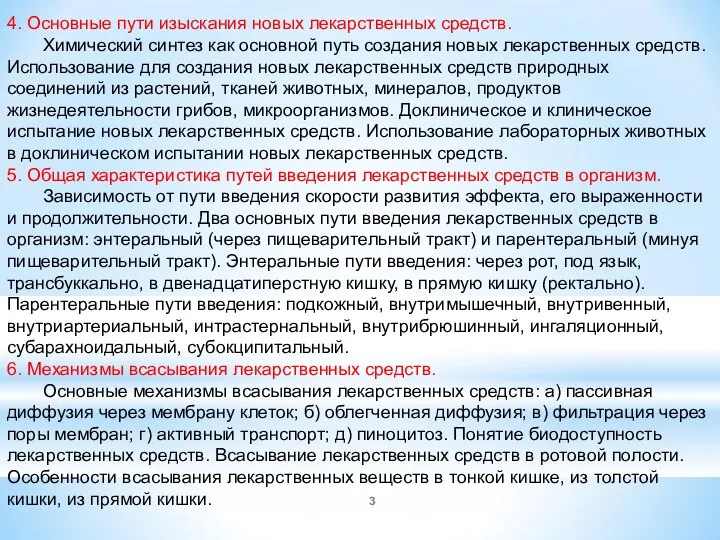 4. Основные пути изыскания новых лекарственных средств.

Химический синтез как основной путь создания новых лекарственных средств. Использование для создания новых лекарственных средств природных соединений из растений, тканей животных, минералов, продуктов жизнедеятельности грибов, микроорганизмов. Доклиническое и клиническое испытание новых лекарственных средств. Использование лабораторных животных в доклиническом испытании новых лекарственных средств.

5. Общая характеристика путей введения лекарственных средств в организм.

Зависимость от пути введения скорости развития эффекта, его выраженности и продолжительности. Два основных пути введения лекарственных средств в организм: энтеральный (через пищеварительный тракт) и парентеральный (минуя пищеварительный тракт). Энтеральные пути введения: через рот, под язык, трансбуккально, в двенадцатиперстную кишку, в прямую кишку (ректально). Парентеральные пути введения: подкожный, внутримышечный, внутривенный, внутриартериальный, интрастернальный, внутрибрюшинный, ингаляционный, субарахноидальный, субокципитальный.

6. Механизмы всасывания лекарственных средств.

Основные механизмы всасывания лекарственных средств: а) пассивная диффузия через мембрану клеток; б) облегченная диффузия; в) фильтрация через поры мембран; г) активный транспорт; д) пиноцитоз. Понятие биодоступность лекарственных средств. Всасывание лекарственных средств в ротовой полости. Особенности всасывания лекарственных веществ в тонкой кишке, из толстой кишки, из прямой кишки.

3